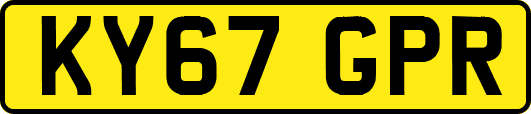 KY67 GPR